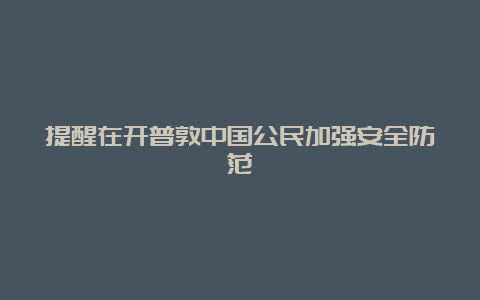 提醒在开普敦中国公民加强安全防范